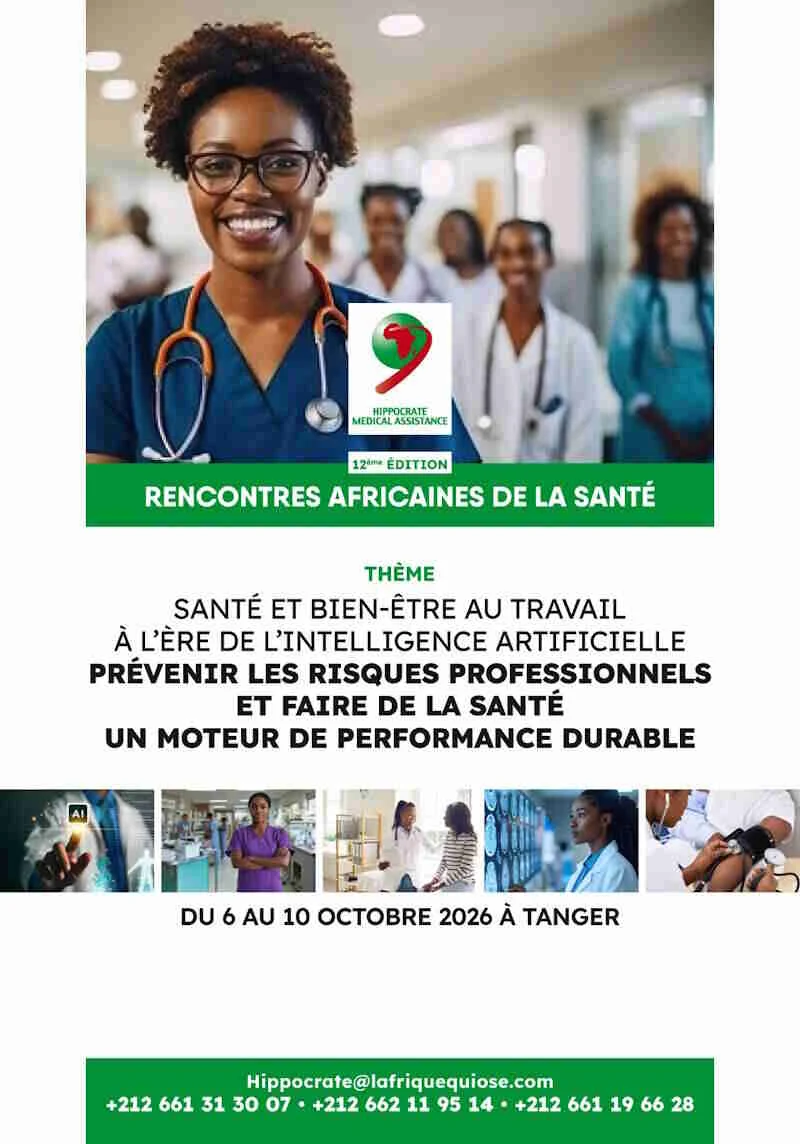 HIPPOCRATE MEDICAL ASSISTANCE

12ème ÉDITION

RENCONTRES AFRICAINES DE LA SANTÉ

THÈME

SANTÉ ET BIEN-ÊTRE AU TRAVAIL À L'ÈRE DE L'INTELLIGENCE ARTIFICIELLE

PRÉVENIR LES RISQUES PROFESSIONNELS ET FAIRE DE LA SANTÉ UN MOTEUR DE PERFORMANCE DURABLE

AI

DU 6 AU 10 OCTOBRE 2026 À TANGER

Hippocrate@lafriquequiose.com
+212 661 31 30 07 • +212 662 11 95 14 • +212 661 19 66 28